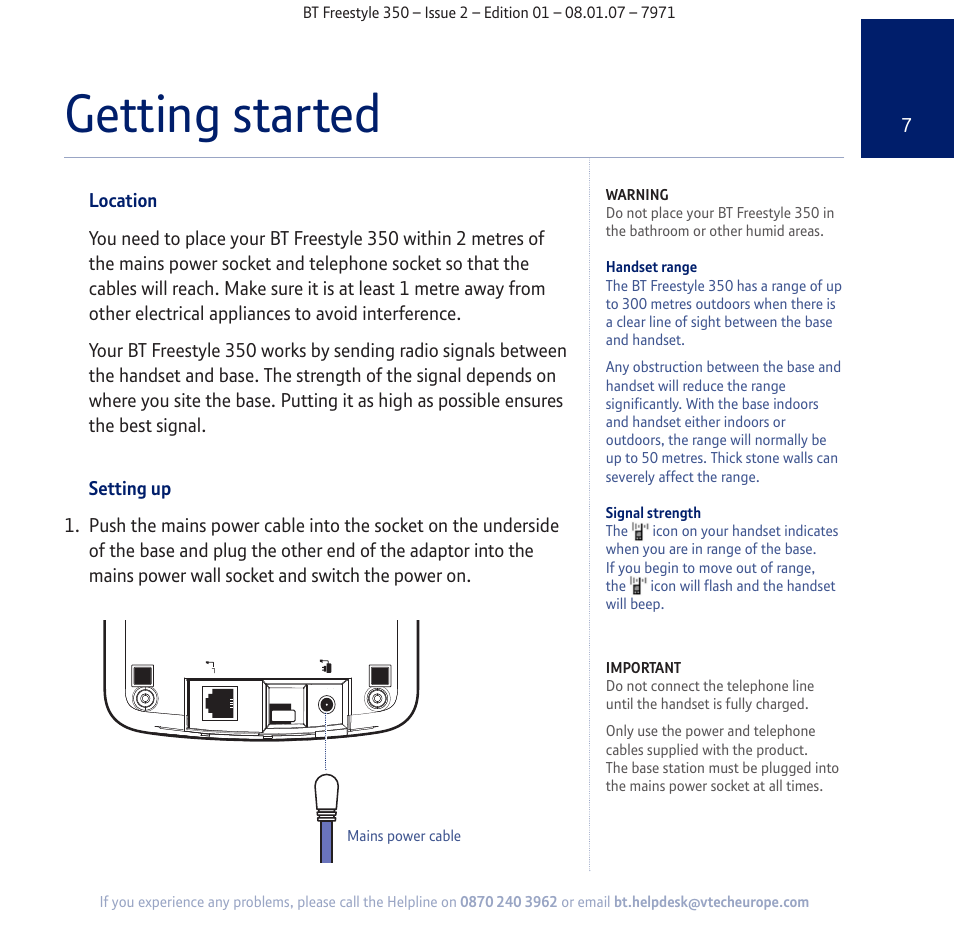 BT Freestyle 350 – Issue 2 – Edition 01 – 08.01.07 – 7971

Getting started

7

Location

You need to place your BT Freestyle 350 within 2 metres of the mains power socket and telephone socket so that the cables will reach. Make sure it is at least 1 metre away from other electrical appliances to avoid interference.

Your BT Freestyle 350 works by sending radio signals between the handset and base. The strength of the signal depends on where you site the base. Putting it as high as possible ensures the best signal.

Setting up

1. Push the mains power cable into the socket on the underside of the base and plug the other end of the adaptor into the mains power wall socket and switch the power on.

Mains power cable

WARNING
Do not place your BT Freestyle 350 in the bathroom or other humid areas.

Handset range
The BT Freestyle 350 has a range of up to 300 metres outdoors when there is a clear line of sight between the base and handset.

Any obstruction between the base and handset will reduce the range significantly. With the base indoors and handset either indoors or outdoors, the range will normally be up to 50 metres. Thick stone walls can severely affect the range.

Signal strength
The icon on your handset indicates when you are in range of the base. If you begin to move out of range, the icon will flash and the handset will beep.

IMPORTANT
Do not connect the telephone line until the handset is fully charged.

Only use the power and telephone cables supplied with the product. The base station must be plugged into the mains power socket at all times.

If you experience any problems, please call the Helpline on 0870 240 3962 or email bt.helpdesk@vtecheurope.com